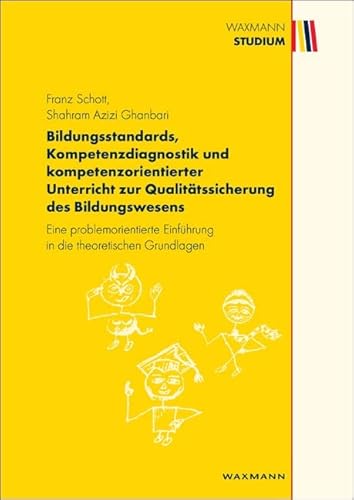 WAXMANN
STUDIUM

Franz Schott,
Shahram Azizi Ghanbari

Bildungsstandards, Kompetenzdiagnostik und kompetenzorientierter Unterricht zur Qualitätssicherung des Bildungswesens

Eine problemorientierte Einführung in die theoretischen Grundlagen

WAXMANN